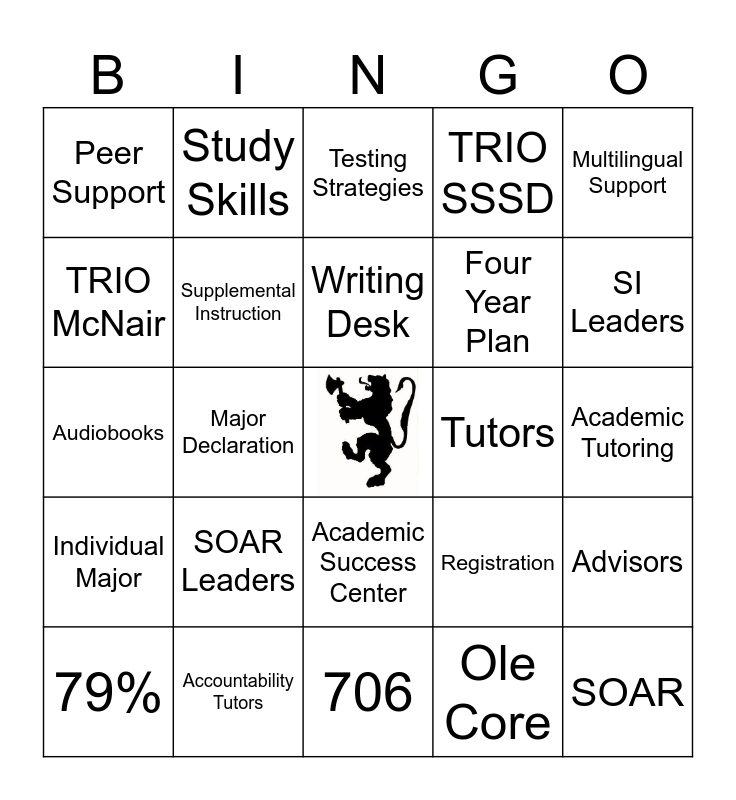 | B | I | N | G | O |
|---|---|---|---|---|
| Peer Support | Study Skills | Testing Strategies | TRIO SSSD | Multilingual Support |
| TRIO McNair | Supplemental Instruction | Writing Desk | Four Year Plan | SI Leaders |
| Audiobooks | Major Declaration | | Tutors | Academic Tutoring |
| Individual Major | SOAR Leaders | Academic Success Center | Registration | Advisors |
| 79% | Accountability Tutors | 706 | Ole Core | SOAR |